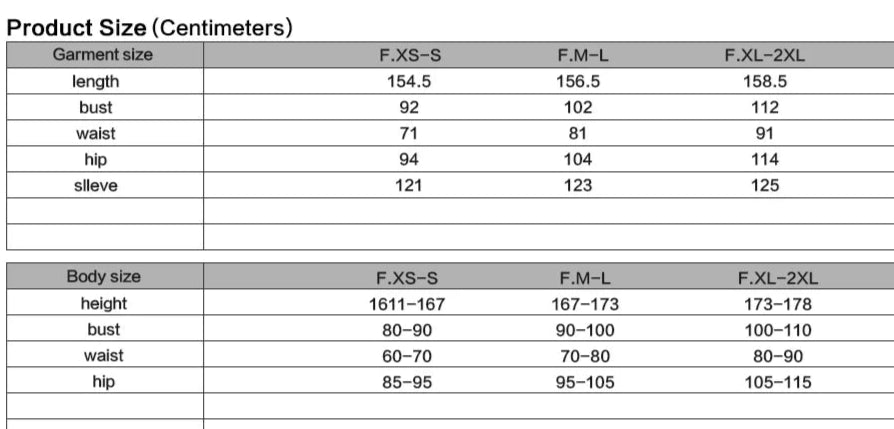 **Product Size** (Centimeters)

| Garment size | F.XS-S | F.M-L | F.XL-2XL |
|---|---|---|---|
| length | 154.5 | 156.5 | 158.5 |
| bust | 92 | 102 | 112 |
| waist | 71 | 81 | 91 |
| hip | 94 | 104 | 114 |
| slleve | 121 | 123 | 125 |
| | | | |
| | | | |

| Body size | F.XS-S | F.M-L | F.XL-2XL |
|---|---|---|---|
| height | 1611-167 | 167-173 | 173-178 |
| bust | 80-90 | 90-100 | 100-110 |
| waist | 60-70 | 70-80 | 80-90 |
| hip | 85-95 | 95-105 | 105-115 |
| | | | |